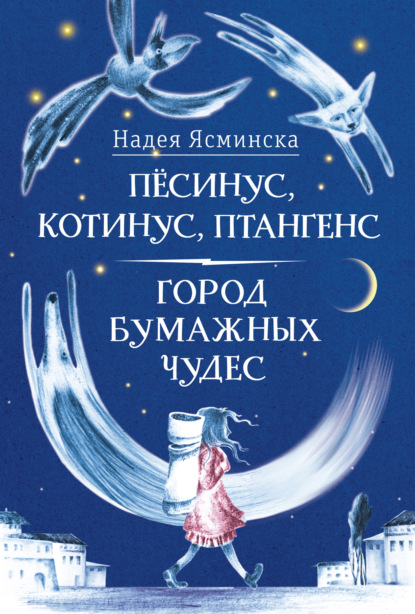 Надея Ясминска

ПЁСИНУС, КОТИНУС, ПТАНГЕНС

ГОРОД БУМАЖНЫХ ЧУДЕС